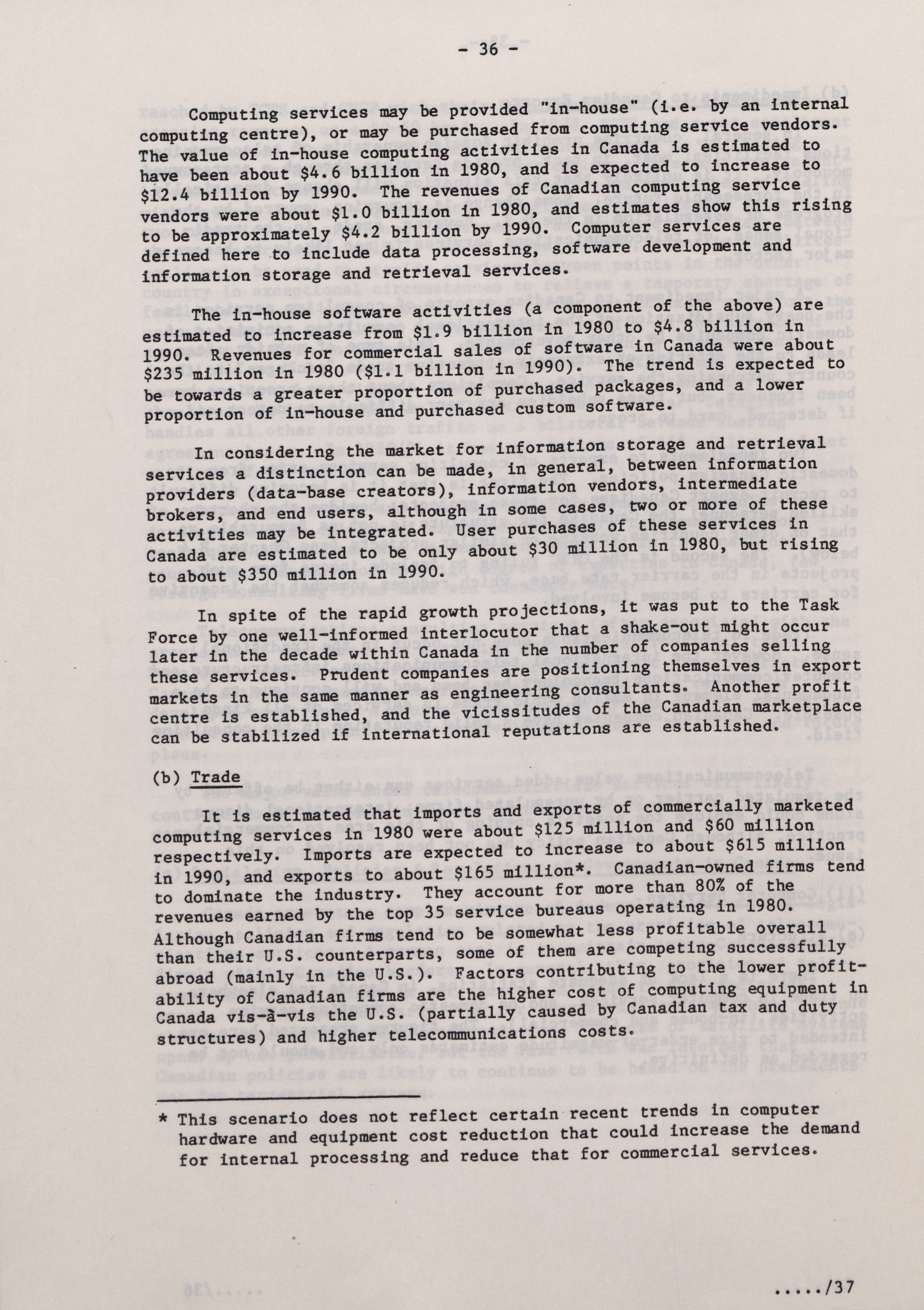 - 36 -

Computing services may be provided "in-house" (i.e. by an internal computing centre), or may be purchased from computing service vendors. The value of in-house computing activities in Canada is estimated to have been about \$4.6 billion in 1980, and is expected to increase to \$12.4 billion by 1990. The revenues of Canadian computing service vendors were about \$1.0 billion in 1980, and estimates show this rising to be approximately \$4.2 billion by 1990. Computer services are defined here to include data processing, software development and information storage and retrieval services.

The in-house software activities (a component of the above) are estimated to increase from \$1.9 billion in 1980 to \$4.8 billion in 1990. Revenues for commercial sales of software in Canada were about \$235 million in 1980 (\$1.1 billion in 1990). The trend is expected to be towards a greater proportion of purchased packages, and a lower proportion of in-house and purchased custom software.

In considering the market for information storage and retrieval services a distinction can be made, in general, between information providers (data-base creators), information vendors, intermediate brokers, and end users, although in some cases, two or more of these activities may be integrated. User purchases of these services in Canada are estimated to be only about \$30 million in 1980, but rising to about \$350 million in 1990.

In spite of the rapid growth projections, it was put to the Task Force by one well-informed interlocutor that a shake-out might occur later in the decade within Canada in the number of companies selling these services. Prudent companies are positioning themselves in export markets in the same manner as engineering consultants. Another profit centre is established, and the vicissitudes of the Canadian marketplace can be stabilized if international reputations are established.

(b) Trade

It is estimated that imports and exports of commercially marketed computing services in 1980 were about \$125 million and \$60 million respectively. Imports are expected to increase to about \$615 million in 1990, and exports to about \$165 million*. Canadian-owned firms tend to dominate the industry. They account for more than 80% of the revenues earned by the top 35 service bureaus operating in 1980. Although Canadian firms tend to be somewhat less profitable overall than their U.S. counterparts, some of them are competing successfully abroad (mainly in the U.S.). Factors contributing to the lower profitability of Canadian firms are the higher cost of computing equipment in Canada vis-à-vis the U.S. (partially caused by Canadian tax and duty structures) and higher telecommunications costs.

* This scenario does not reflect certain recent trends in computer hardware and equipment cost reduction that could increase the demand for internal processing and reduce that for commercial services.

...../37